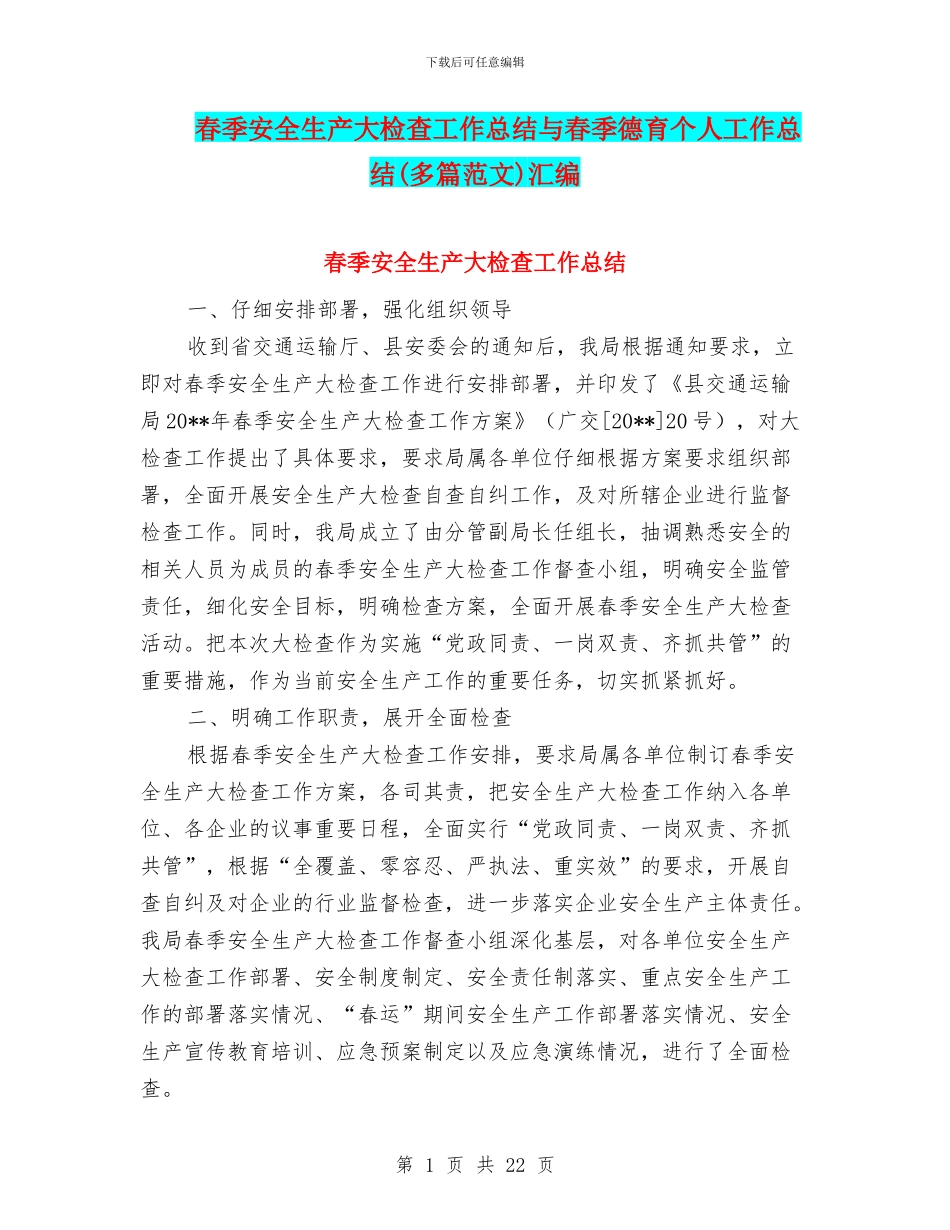 下载后可任意编辑

春季安全生产大检查工作总结与春季德育个人工作总结(多篇范文)汇编

春季安全生产大检查工作总结

一、仔细安排部署，强化组织领导

收到省交通运输厅、县安委会的通知后，我局根据通知要求，立即对春季安全生产大检查工作进行安排部署，并印发了《县交通运输局20**年春季安全生产大检查工作方案》（广交[20**]20号），对大检查工作提出了具体要求，要求局属各单位仔细根据方案要求组织部署，全面开展安全生产大检查自查自纠工作，及对所辖企业进行监督检查工作。同时，我局成立了由分管副局长任组长，抽调熟悉安全的相关人员为成员的春季安全生产大检查工作督查小组，明确安全监管责任，细化安全目标，明确检查方案，全面开展春季安全生产大检查活动。把本次大检查作为实施“党政同责、一岗双责、齐抓共管”的重要措施，作为当前安全生产工作的重要任务，切实抓紧抓好。

二、明确工作职责，展开全面检查

根据春季安全生产大检查工作安排，要求局属各单位制订春季安全生产大检查工作方案，各司其责，把安全生产大检查工作纳入各单位、各企业的议事重要日程，全面实行“党政同责、一岗双责、齐抓共管”，根据“全覆盖、零容忍、严执法、重实效”的要求，开展自查自纠及对企业的行业监督检查，进一步落实企业安全生产主体责任。我局春季安全生产大检查工作督查小组深化基层，对各单位安全生产大检查工作部署、安全制度制定、安全责任制落实、重点安全生产工作的部署落实情况、“春运”期间安全生产工作部署落实情况、安全生产宣传教育培训、应急预案制定以及应急演练情况，进行了全面检查。

第 1 页 共 22 页